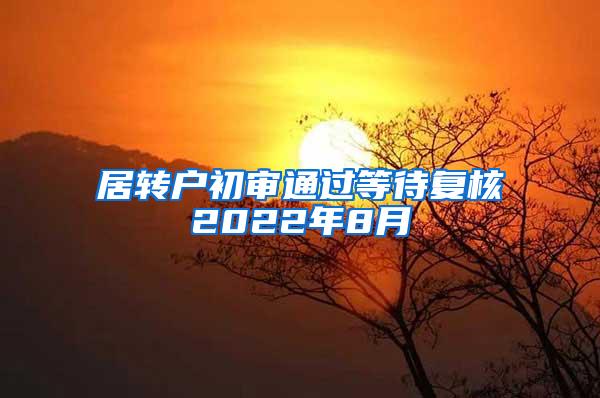 居转户初审通过等待复核2022年8月